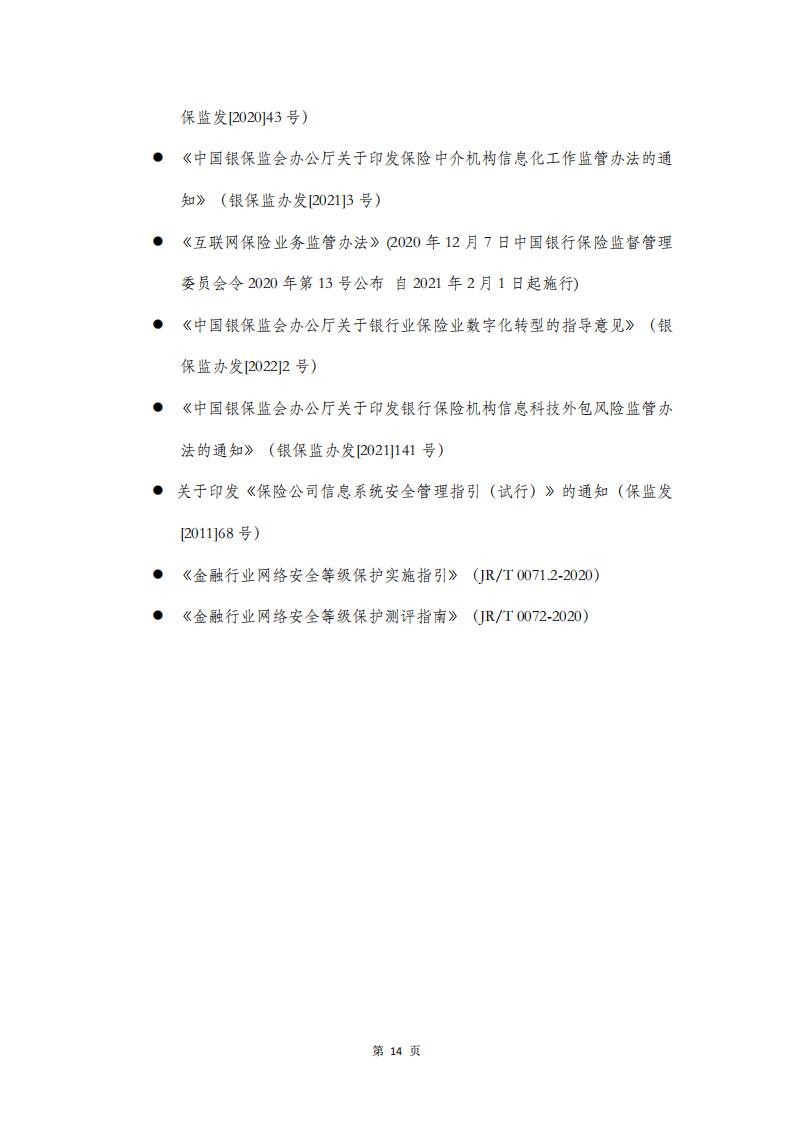 保监发[2020]43 号）

● 《中国银保监会办公厅关于印发保险中介机构信息化工作监管办法的通知》（银保监办发[2021]3 号）

● 《互联网保险业务监管办法》(2020 年 12 月 7 日中国银行保险监督管理委员会令 2020 年第 13 号公布 自 2021 年 2 月 1 日起施行)

● 《中国银保监会办公厅关于银行业保险业数字化转型的指导意见》（银保监办发[2022]2 号）

● 《中国银保监会办公厅关于印发银行保险机构信息科技外包风险监管办法的通知》（银保监办发[2021]141 号）

● 关于印发《保险公司信息系统安全管理指引（试行）》的通知（保监发[2011]68 号）

● 《金融行业网络安全等级保护实施指引》（JR/T 0071.2-2020）

● 《金融行业网络安全等级保护测评指南》（JR/T 0072-2020）

第 14 页